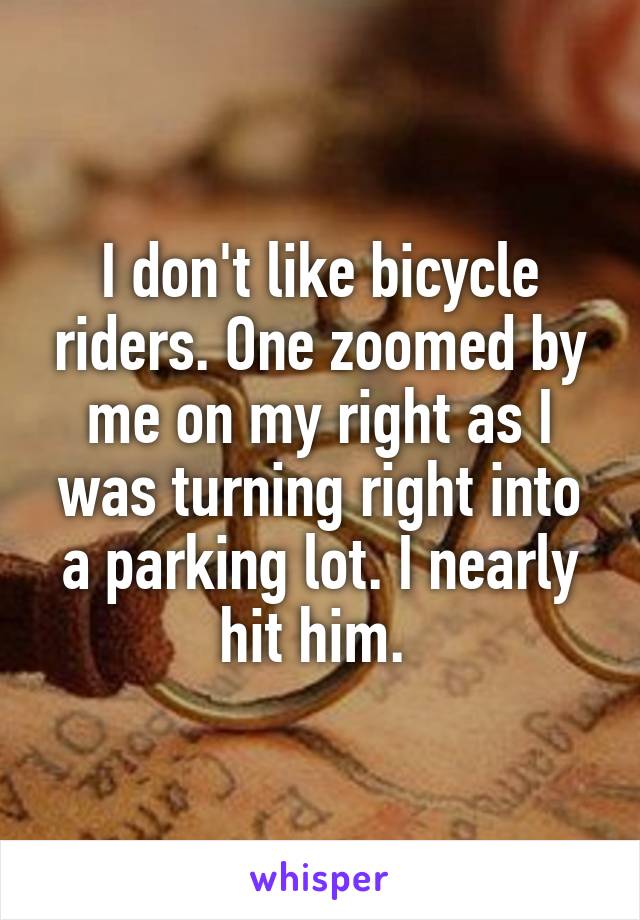 I don't like bicycle riders. One zoomed by me on my right as I was turning right into a parking lot. I nearly hit him.

whisper